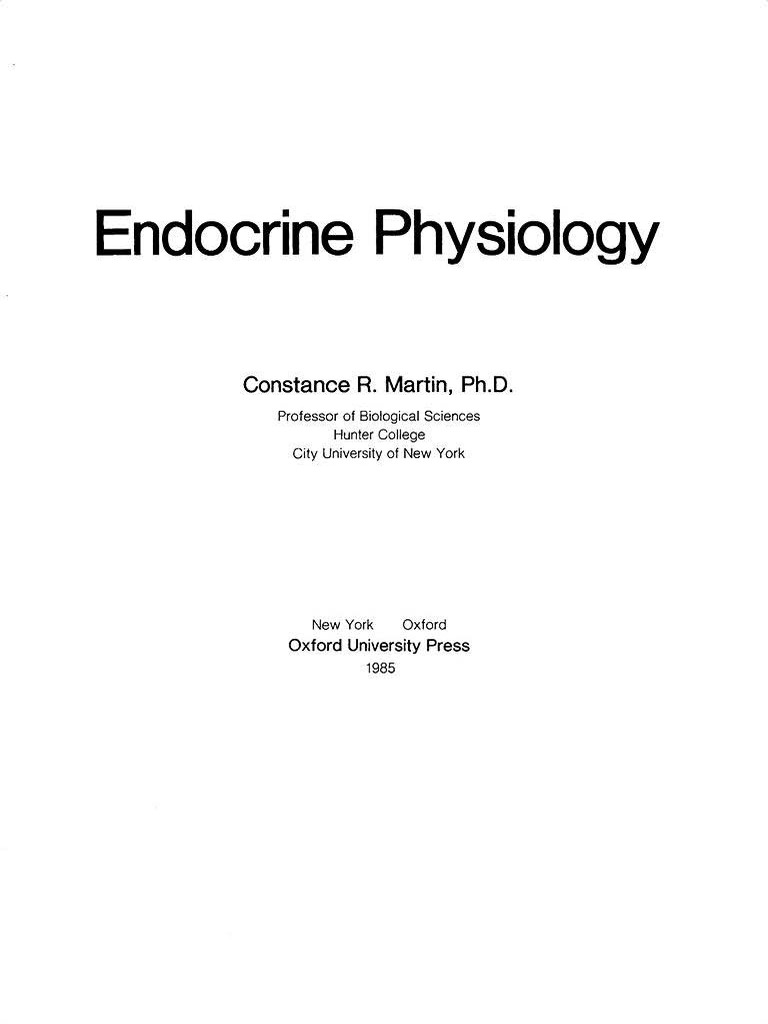 Endocrine Physiology

Constance R. Martin, Ph.D.
Professor of Biological Sciences
Hunter College
City University of New York

New York Oxford
Oxford University Press
1985